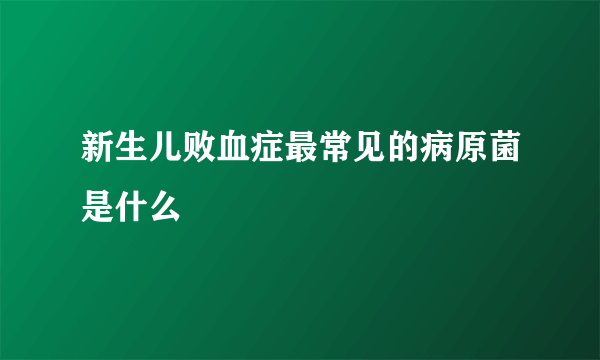 新生儿败血症最常见的病原菌是什么